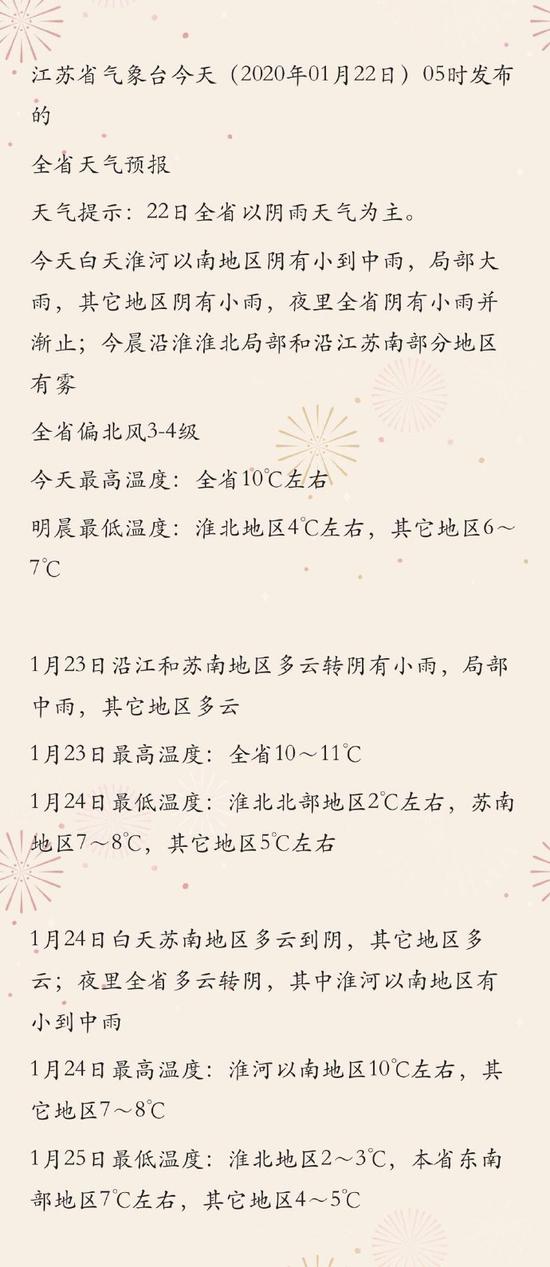 江苏省气象台今天（2020年01月22日）05时发布的

全省天气预报

天气提示：22日全省以阴雨天气为主。

今天白天淮河以南地区阴有小到中雨，局部大雨，其它地区阴有小雨，夜里全省阴有小雨并渐止；今晨沿淮淮北局部和沿江苏南部分地区有雾

全省偏北风3-4级

今天最高温度：全省10℃左右

明晨最低温度：淮北地区4℃左右，其它地区6～7℃

1月23日沿江和苏南地区多云转阴有小雨，局部中雨，其它地区多云

1月23日最高温度：全省10～11℃

1月24日最低温度：淮北北部地区2℃左右，苏南地区7～8℃，其它地区5℃左右

1月24日白天苏南地区多云到阴，其它地区多云；夜里全省多云转阴，其中淮河以南地区有小到中雨

1月24日最高温度：淮河以南地区10℃左右，其它地区7～8℃

1月25日最低温度：淮北地区2～3℃，本省东南部地区7℃左右，其它地区4～5℃